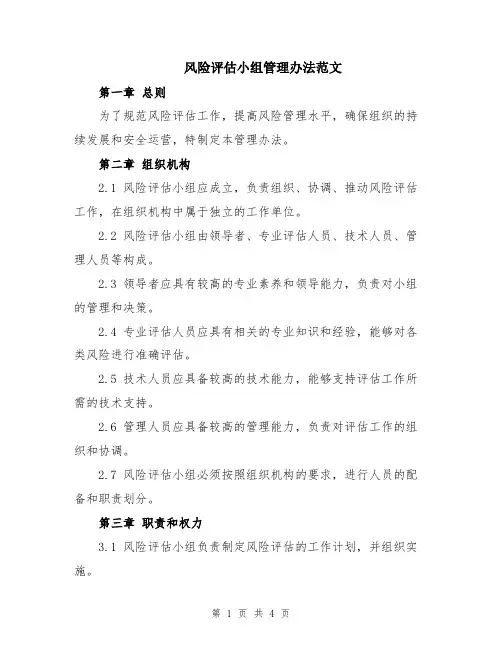 风险评估小组管理办法范文

第一章 总则

为了规范风险评估工作，提高风险管理水平，确保组织的持续发展和安全运营，特制定本管理办法。

第二章 组织机构

2.1 风险评估小组应成立，负责组织、协调、推动风险评估工作，在组织机构中属于独立的工作单位。

2.2 风险评估小组由领导者、专业评估人员、技术人员、管理人员等构成。

2.3 领导者应具有较高的专业素养和领导能力，负责对小组的管理和决策。

2.4 专业评估人员应具有相关的专业知识和经验，能够对各类风险进行准确评估。

2.5 技术人员应具备较高的技术能力，能够支持评估工作所需的技术支持。

2.6 管理人员应具备较高的管理能力，负责对评估工作的组织和协调。

2.7 风险评估小组必须按照组织机构的要求，进行人员的配备和职责划分。

第三章 职责和权力

3.1 风险评估小组负责制定风险评估的工作计划，并组织实施。

第 1 页 共 4 页